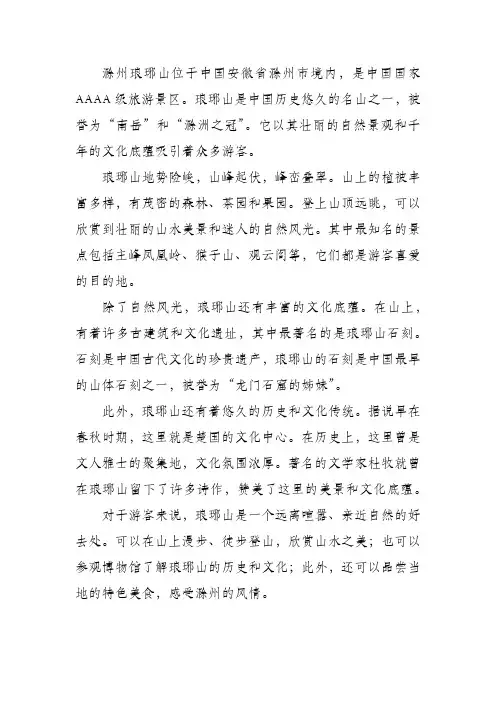 滁州琅琊山位于中国安徽省滁州市境内，是中国国家AAAA级旅游景区。琅琊山是中国历史悠久的名山之一，被誉为“南岳”和“滁州之冠”。它以其壮丽的自然景观和千年的文化底蕴吸引着众多游客。

琅琊山地势险峻，山峰起伏，峰峦叠翠。山上的植被丰富多样，有茂密的森林、茶园和果园。登上山顶远眺，可以欣赏到壮丽的山水美景和迷人的自然风光。其中最知名的景点包括主峰凤凰岭、猴子山、观云阁等，它们都是游客喜爱的目的地。

除了自然风光，琅琊山还有丰富的文化底蕴。在山上，有着许多古建筑和文化遗址，其中最著名的是琅琊山石刻。石刻是中国古代文化的珍贵遗产，琅琊山的石刻是中国最早的山体石刻之一，被誉为“龙门石窟的姊妹”。

此外，琅琊山还有着悠久的历史和文化传统。据说早在春秋时期，这里就是楚国的文化中心。在历史上，这里曾是文人雅士的聚集地，文化氛围浓厚。著名的文学家杜牧就曾在琅琊山留下了许多诗作，赞美了这里的美景和文化底蕴。

对于游客来说，琅琊山是一个远离喧嚣、亲近自然的好去处。可以在山上漫步、徒步登山，欣赏山水之美；也可以参观博物馆了解琅琊山的历史和文化；此外，还可以品尝当地的特色美食，感受滁州的风情。